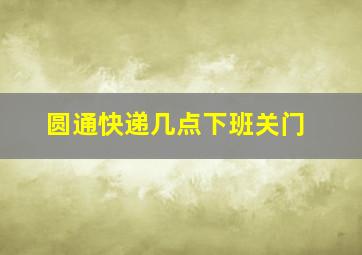 圆通快递几点下班关门